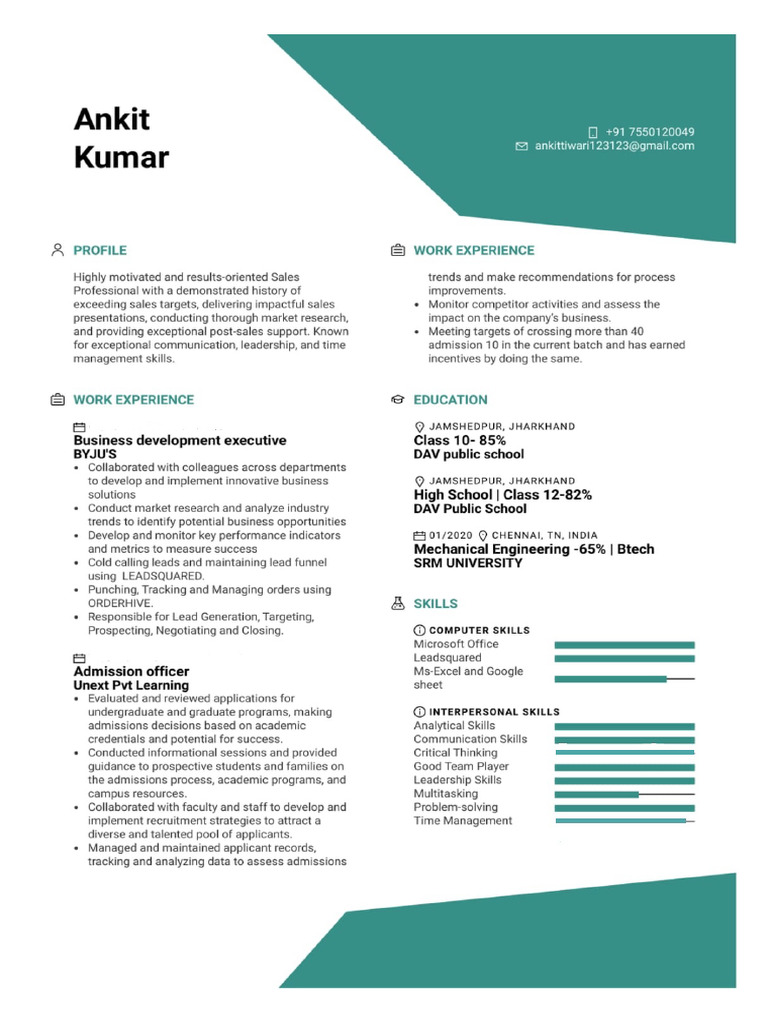 Ankit
Kumar

+91 7550120049
ankittiwari123123@gmail.com

PROFILE

Highly motivated and results-oriented Sales Professional with a demonstrated history of exceeding sales targets, delivering impactful sales presentations, conducting thorough market research, and providing exceptional post-sales support. Known for exceptional communication, leadership, and time management skills.

WORK EXPERIENCE

Business development executive
BYJU'S
• Collaborated with colleagues across departments to develop and implement innovative business solutions
• Conduct market research and analyze industry trends to identify potential business opportunities
• Develop and monitor key performance indicators and metrics to measure success
• Cold calling leads and maintaining lead funnel using LEADSQUARED.
• Punching, Tracking and Managing orders using ORDERHIVE.
• Responsible for Lead Generation, Targeting, Prospecting, Negotiating and Closing.

Admission officer
Unext Pvt Learning
• Evaluated and reviewed applications for undergraduate and graduate programs, making admissions decisions based on academic credentials and potential for success.
• Conducted informational sessions and provided guidance to prospective students and families on the admissions process, academic programs, and campus resources.
• Collaborated with faculty and staff to develop and implement recruitment strategies to attract a diverse and talented pool of applicants.
• Managed and maintained applicant records, tracking and analyzing data to assess admissions

WORK EXPERIENCE

trends and make recommendations for process improvements.
• Monitor competitor activities and assess the impact on the company's business.
• Meeting targets of crossing more than 40 admission 10 in the current batch and has earned incentives by doing the same.

EDUCATION

JAMSHEDPUR, JHARKHAND
Class 10- 85%
DAV public school

JAMSHEDPUR, JHARKHAND
High School | Class 12-82%
DAV Public School

01/2020 CHENNAI, TN, INDIA
Mechanical Engineering -65% | Btech
SRM UNIVERSITY

SKILLS

COMPUTER SKILLS
Microsoft Office
Leadsquared
Ms-Excel and Google sheet

INTERPERSONAL SKILLS
Analytical Skills
Communication Skills
Critical Thinking
Good Team Player
Leadership Skills
Multitasking
Problem-solving
Time Management